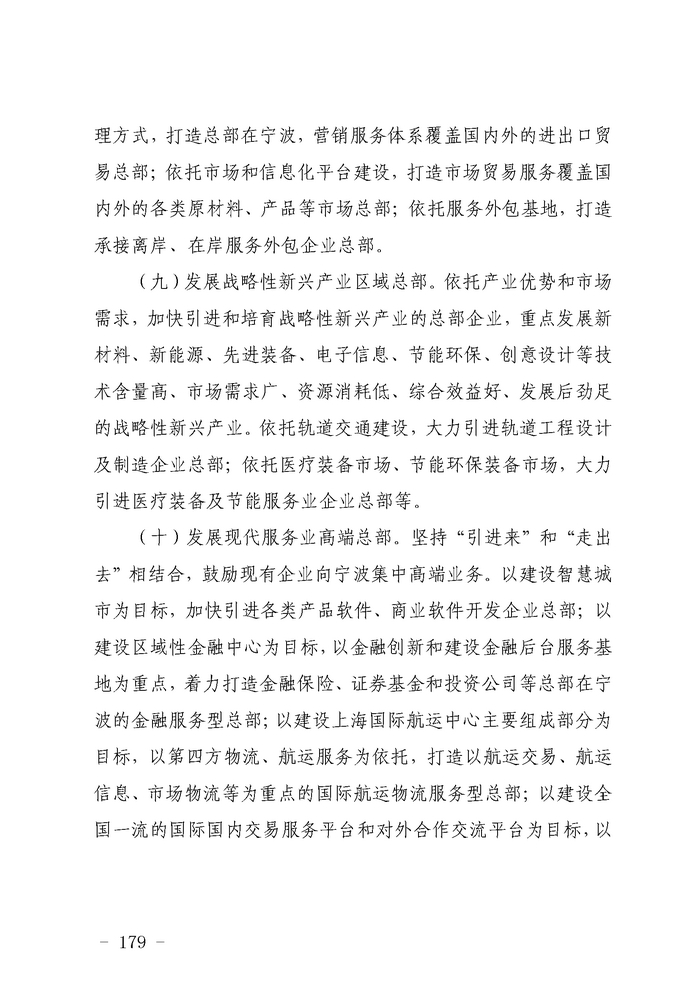 理方式，打造总部在宁波，营销服务体系覆盖国内外的进出口贸易总部；依托市场和信息化平台建设，打造市场贸易服务覆盖国内外的各类原材料、产品等市场总部；依托服务外包基地，打造承接离岸、在岸服务外包企业总部。

（九）发展战略性新兴产业区域总部。依托产业优势和市场需求，加快引进和培育战略性新兴产业的总部企业，重点发展新材料、新能源、先进装备、电子信息、节能环保、创意设计等技术含量高、市场需求广、资源消耗低、综合效益好、发展后劲足的战略性新兴产业。依托轨道交通建设，大力引进轨道工程设计及制造企业总部；依托医疗装备市场、节能环保装备市场，大力引进医疗装备及节能服务业企业总部等。

（十）发展现代服务业高端总部。坚持“引进来”和“走出去”相结合，鼓励现有企业向宁波集中高端业务。以建设智慧城市为目标，加快引进各类产品软件、商业软件开发企业总部；以建设区域性金融中心为目标，以金融创新和建设金融后台服务基地为重点，着力打造金融保险、证券基金和投资公司等总部在宁波的金融服务型总部；以建设上海国际航运中心主要组成部分为目标，以第四方物流、航运服务为依托，打造以航运交易、航运信息、市场物流等为重点的国际航运物流服务型总部；以建设全国一流的国际国内交易服务平台和对外合作交流平台为目标，以

－ 179 －